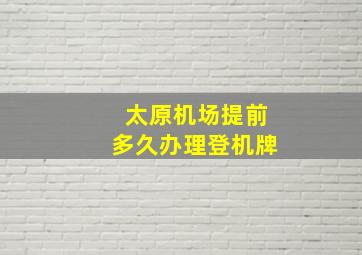 太原机场提前
多久办理登机牌